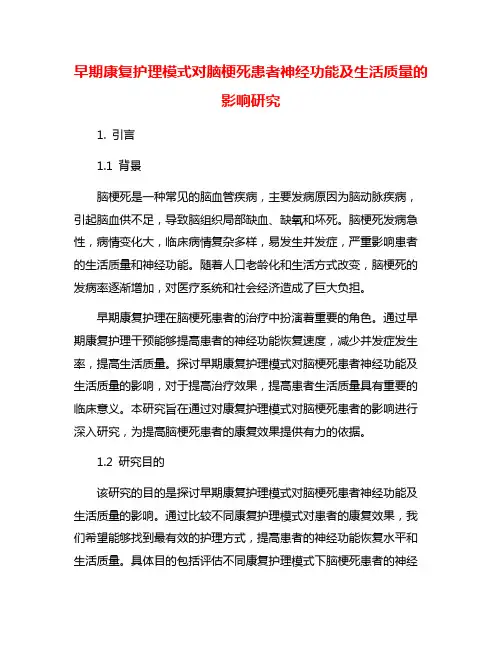 早期康复护理模式对脑梗死患者神经功能及生活质量的影响研究

1. 引言

1.1 背景

脑梗死是一种常见的脑血管疾病，主要发病原因为脑动脉疾病，引起脑血供不足，导致脑组织局部缺血、缺氧和坏死。脑梗死发病急性，病情变化大，临床病情复杂多样，易发生并发症，严重影响患者的生活质量和神经功能。随着人口老龄化和生活方式改变，脑梗死的发病率逐渐增加，对医疗系统和社会经济造成了巨大负担。

早期康复护理在脑梗死患者的治疗中扮演着重要的角色。通过早期康复护理干预能够提高患者的神经功能恢复速度，减少并发症发生率，提高生活质量。探讨早期康复护理模式对脑梗死患者神经功能及生活质量的影响，对于提高治疗效果，提高患者生活质量具有重要的临床意义。本研究旨在通过对康复护理模式对脑梗死患者的影响进行深入研究，为提高脑梗死患者的康复效果提供有力的依据。

1.2 研究目的

该研究的目的是探讨早期康复护理模式对脑梗死患者神经功能及生活质量的影响。通过比较不同康复护理模式对患者的康复效果，我们希望能够找到最有效的护理方式，提高患者的神经功能恢复水平和生活质量。具体目的包括评估不同康复护理模式下脑梗死患者的神经